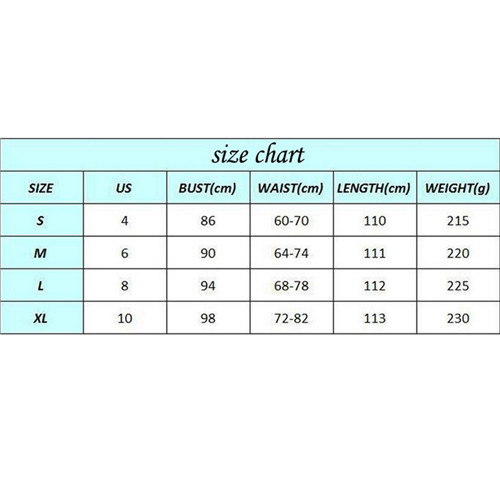 size chart

| SIZE | US | BUST(cm) | WAIST(cm) | LENGTH(cm) | WEIGHT(g) |
|---|---|---|---|---|---|
| S | 4 | 86 | 60-70 | 110 | 215 |
| M | 6 | 90 | 64-74 | 111 | 220 |
| L | 8 | 94 | 68-78 | 112 | 225 |
| XL | 10 | 98 | 72-82 | 113 | 230 |